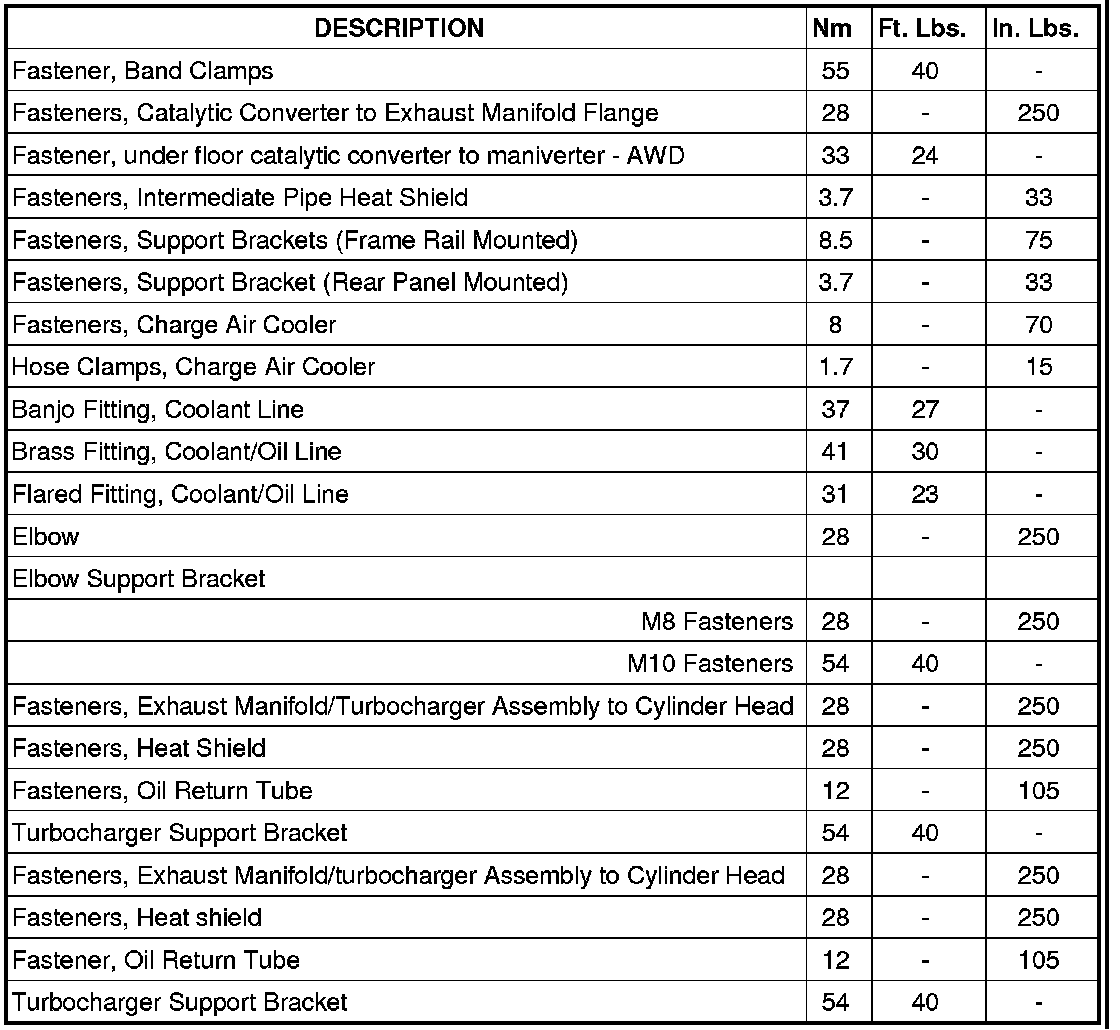 | DESCRIPTION | Nm | Ft. Lbs. | In. Lbs. |
|---|---|---|---|
| Fastener, Band Clamps | 55 | 40 | - |
| Fasteners, Catalytic Converter to Exhaust Manifold Flange | 28 | - | 250 |
| Fastener, under floor catalytic converter to maniverter - AWD | 33 | 24 | - |
| Fasteners, Intermediate Pipe Heat Shield | 3.7 | - | 33 |
| Fasteners, Support Brackets (Frame Rail Mounted) | 8.5 | - | 75 |
| Fasteners, Support Bracket (Rear Panel Mounted) | 3.7 | - | 33 |
| Fasteners, Charge Air Cooler | 8 | - | 70 |
| Hose Clamps, Charge Air Cooler | 1.7 | - | 15 |
| Banjo Fitting, Coolant Line | 37 | 27 | - |
| Brass Fitting, Coolant/Oil Line | 41 | 30 | - |
| Flared Fitting, Coolant/Oil Line | 31 | 23 | - |
| Elbow | 28 | - | 250 |
| Elbow Support Bracket | | | |
| M8 Fasteners | 28 | - | 250 |
| M10 Fasteners | 54 | 40 | - |
| Fasteners, Exhaust Manifold/Turbocharger Assembly to Cylinder Head | 28 | - | 250 |
| Fasteners, Heat Shield | 28 | - | 250 |
| Fasteners, Oil Return Tube | 12 | - | 105 |
| Turbocharger Support Bracket | 54 | 40 | - |
| Fasteners, Exhaust Manifold/turbocharger Assembly to Cylinder Head | 28 | - | 250 |
| Fasteners, Heat shield | 28 | - | 250 |
| Fastener, Oil Return Tube | 12 | - | 105 |
| Turbocharger Support Bracket | 54 | 40 | - |